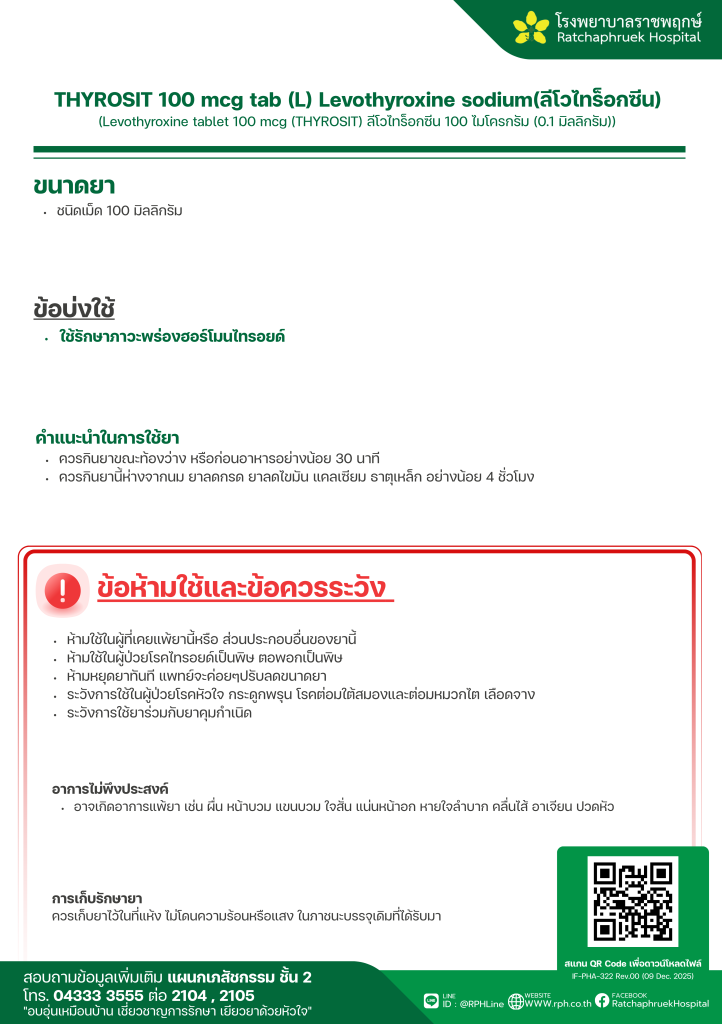 โรงพยาบาลราชพฤกษ์
Ratchaphruek Hospital

THYROSIT 100 mcg tab (L) Levothyroxine sodium(ลีโวไทร็อกซีน)
(Levothyroxine tablet 100 mcg (THYROSIT) ลีโวไทร็อกซีน 100 ไมโครกรัม (0.1 มิลลิกรัม))

ขนาดยา
• ชนิดเม็ด 100 มิลลิกรัม

ข้อบ่งใช้
• ใช้รักษาภาวะพร่องฮอร์โมนไทรอยด์

คำแนะนำในการใช้ยา
• ควรกินยาขณะท้องว่าง หรือก่อนอาหารอย่างน้อย 30 นาที
• ควรกินยานี้ห่างจากนม ยาลดกรด ยาลดไขมัน แคลเซียม ธาตุเหล็ก อย่างน้อย 4 ชั่วโมง

ข้อห้ามใช้และข้อควรระวัง
• ห้ามใช้ในผู้ที่เคยแพ้ยานี้หรือ ส่วนประกอบอื่นของยานี้
• ห้ามใช้ในผู้ป่วยโรคไทรอยด์เป็นพิษ ตอพอกเป็นพิษ
• ห้ามหยุดยาทันที แพทย์จะค่อยๆปรับลดขนาดยา
• ระวังการใช้ในผู้ป่วยโรคหัวใจ กระดูกพรุน โรคต่อมใต้สมองและต่อมหมวกไต เลือดจาง
• ระวังการใช้ยาร่วมกับยาคุมกำเนิด

อาการไม่พึงประสงค์
• อาจเกิดอาการแพ้ยา เช่น ผื่น หน้าบวม แขนบวม ใจสั่น แน่นหน้าอก หายใจลำบาก คลื่นไส้ อาเจียน ปวดหัว

การเก็บรักษายา
ควรเก็บยาไว้ในที่แห้ง ไม่โดนความร้อนหรือแสง ในภาชนะบรรจุเดิมที่ได้รับมา

สแกน QR Code เพื่อดาวน์โหลดไฟล์
IF-PHA-322 Rev.00 (09 Dec. 2025)

สอบถามข้อมูลเพิ่มเติม แผนกเภสัชกรรม ชั้น 2
โทร. 04333 3555 ต่อ 2104 , 2105
"อบอุ่นเหมือนบ้าน เชี่ยวชาญการรักษา เยียวยาด้วยหัวใจ"

LINE ID : @RPHLine
WEBSITE WWW.rph.co.th
FACEBOOK RatchaphruekHospital